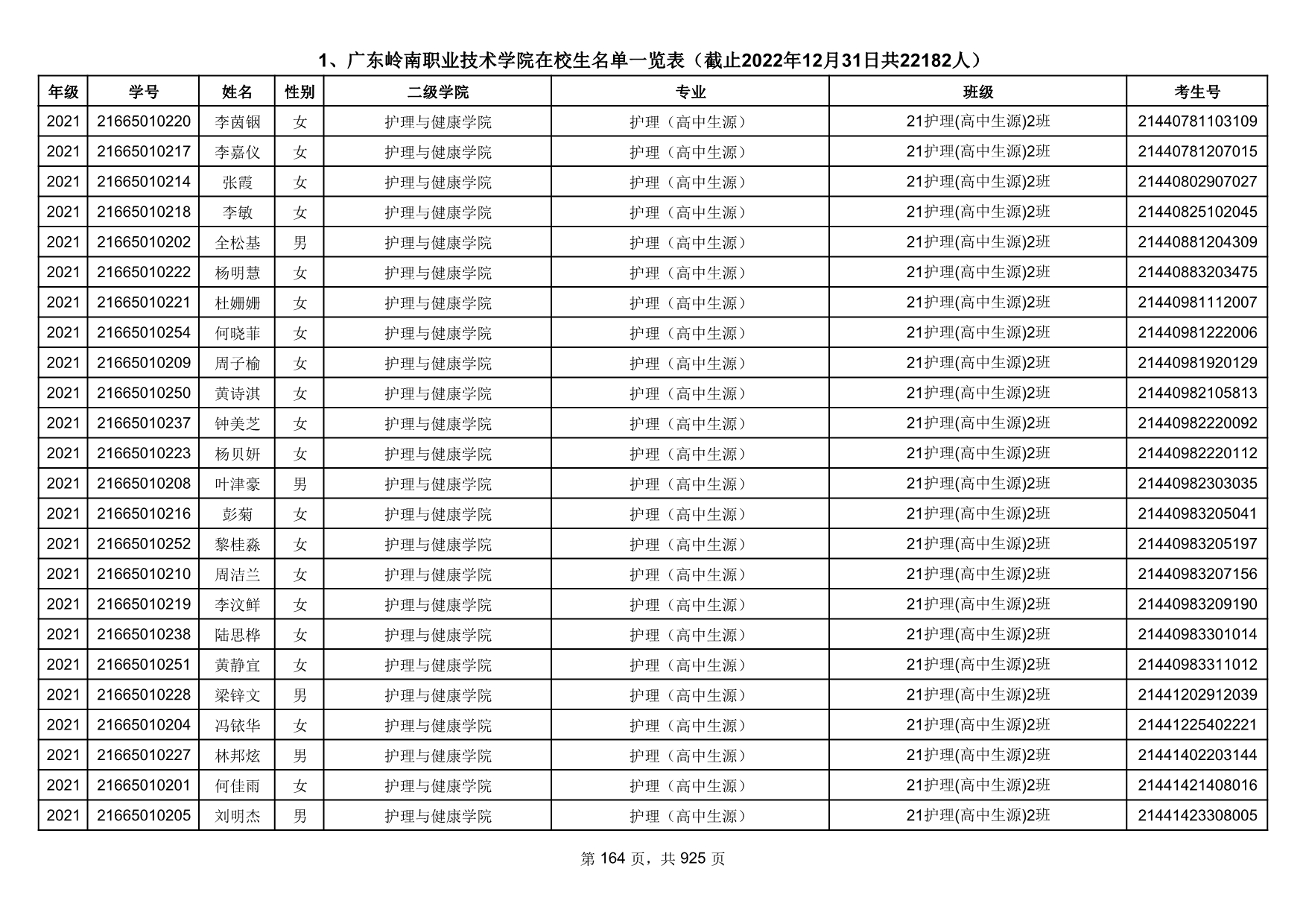 1、广东岭南职业技术学院在校生名单一览表（截止2022年12月31日共22182人）

| 年级 | 学号 | 姓名 | 性别 | 二级学院 | 专业 | 班级 | 考生号 |
|---|---|---|---|---|---|---|---|
| 2021 | 21665010220 | 李茵铟 | 女 | 护理与健康学院 | 护理（高中生源） | 21护理(高中生源)2班 | 21440781103109 |
| 2021 | 21665010217 | 李嘉仪 | 女 | 护理与健康学院 | 护理（高中生源） | 21护理(高中生源)2班 | 21440781207015 |
| 2021 | 21665010214 | 张霞 | 女 | 护理与健康学院 | 护理（高中生源） | 21护理(高中生源)2班 | 21440802907027 |
| 2021 | 21665010218 | 李敏 | 女 | 护理与健康学院 | 护理（高中生源） | 21护理(高中生源)2班 | 21440825102045 |
| 2021 | 21665010202 | 全松基 | 男 | 护理与健康学院 | 护理（高中生源） | 21护理(高中生源)2班 | 21440881204309 |
| 2021 | 21665010222 | 杨明慧 | 女 | 护理与健康学院 | 护理（高中生源） | 21护理(高中生源)2班 | 21440883203475 |
| 2021 | 21665010221 | 杜姗姗 | 女 | 护理与健康学院 | 护理（高中生源） | 21护理(高中生源)2班 | 21440981112007 |
| 2021 | 21665010254 | 何晓菲 | 女 | 护理与健康学院 | 护理（高中生源） | 21护理(高中生源)2班 | 21440981222006 |
| 2021 | 21665010209 | 周子榆 | 女 | 护理与健康学院 | 护理（高中生源） | 21护理(高中生源)2班 | 21440981920129 |
| 2021 | 21665010250 | 黄诗淇 | 女 | 护理与健康学院 | 护理（高中生源） | 21护理(高中生源)2班 | 21440982105813 |
| 2021 | 21665010237 | 钟美芝 | 女 | 护理与健康学院 | 护理（高中生源） | 21护理(高中生源)2班 | 21440982220092 |
| 2021 | 21665010223 | 杨贝妍 | 女 | 护理与健康学院 | 护理（高中生源） | 21护理(高中生源)2班 | 21440982220112 |
| 2021 | 21665010208 | 叶津豪 | 男 | 护理与健康学院 | 护理（高中生源） | 21护理(高中生源)2班 | 21440982303035 |
| 2021 | 21665010216 | 彭菊 | 女 | 护理与健康学院 | 护理（高中生源） | 21护理(高中生源)2班 | 21440983205041 |
| 2021 | 21665010252 | 黎桂淼 | 女 | 护理与健康学院 | 护理（高中生源） | 21护理(高中生源)2班 | 21440983205197 |
| 2021 | 21665010210 | 周洁兰 | 女 | 护理与健康学院 | 护理（高中生源） | 21护理(高中生源)2班 | 21440983207156 |
| 2021 | 21665010219 | 李汶鲜 | 女 | 护理与健康学院 | 护理（高中生源） | 21护理(高中生源)2班 | 21440983209190 |
| 2021 | 21665010238 | 陆思桦 | 女 | 护理与健康学院 | 护理（高中生源） | 21护理(高中生源)2班 | 21440983301014 |
| 2021 | 21665010251 | 黄静宜 | 女 | 护理与健康学院 | 护理（高中生源） | 21护理(高中生源)2班 | 21440983311012 |
| 2021 | 21665010228 | 梁锌文 | 男 | 护理与健康学院 | 护理（高中生源） | 21护理(高中生源)2班 | 21441202912039 |
| 2021 | 21665010204 | 冯铱华 | 女 | 护理与健康学院 | 护理（高中生源） | 21护理(高中生源)2班 | 21441225402221 |
| 2021 | 21665010227 | 林邦炫 | 男 | 护理与健康学院 | 护理（高中生源） | 21护理(高中生源)2班 | 21441402203144 |
| 2021 | 21665010201 | 何佳雨 | 女 | 护理与健康学院 | 护理（高中生源） | 21护理(高中生源)2班 | 21441421408016 |
| 2021 | 21665010205 | 刘明杰 | 男 | 护理与健康学院 | 护理（高中生源） | 21护理(高中生源)2班 | 21441423308005 |

第 164 页，共 925 页